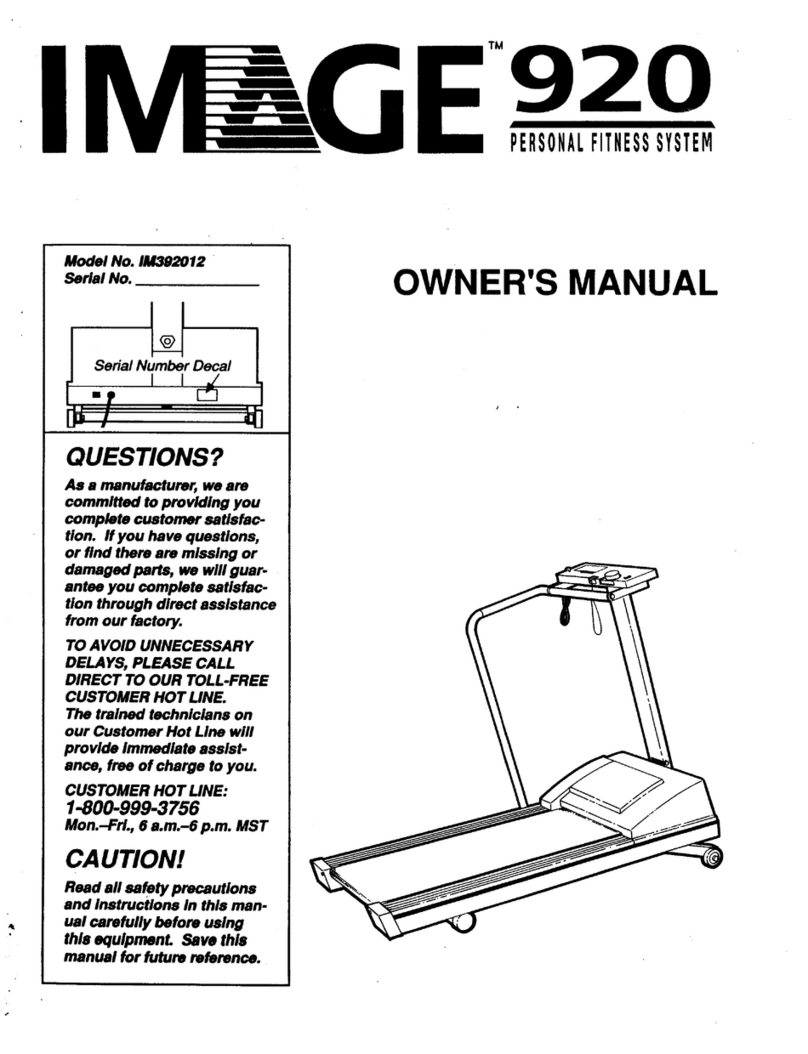 IMAGE™ 920
PERSONAL FITNESS SYSTEM

Model No. IM392012
Serial No. ____________

Serial Number Decal

OWNER'S MANUAL

QUESTIONS?

As a manufacturer, we are committed to providing you complete customer satisfaction. If you have questions, or find there are missing or damaged parts, we will guarantee you complete satisfaction through direct assistance from our factory.

TO AVOID UNNECESSARY DELAYS, PLEASE CALL DIRECT TO OUR TOLL-FREE CUSTOMER HOT LINE. The trained technicians on our Customer Hot Line will provide immediate assistance, free of charge to you.

CUSTOMER HOT LINE:
1-800-999-3756
Mon.–Fri., 6 a.m.–6 p.m. MST

CAUTION!

Read all safety precautions and instructions in this manual carefully before using this equipment. Save this manual for future reference.